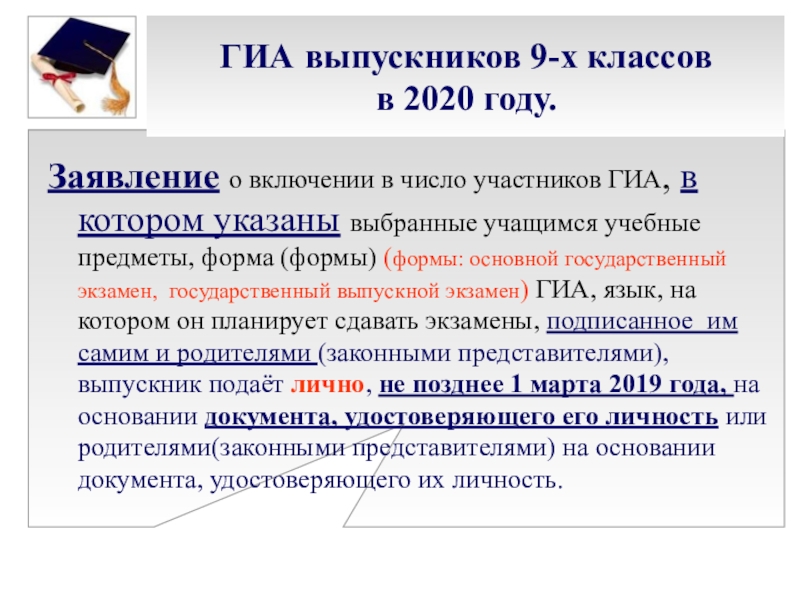 ГИА выпускников 9-х классов
в 2020 году.

Заявление о включении в число участников ГИА, в котором указаны выбранные учащимся учебные предметы, форма (формы) (формы: основной государственный экзамен, государственный выпускной экзамен) ГИА, язык, на котором он планирует сдавать экзамены, подписанное им самим и родителями (законными представителями), выпускник подаёт лично, не позднее 1 марта 2019 года, на основании документа, удостоверяющего его личность или родителями(законными представителями) на основании документа, удостоверяющего их личность.